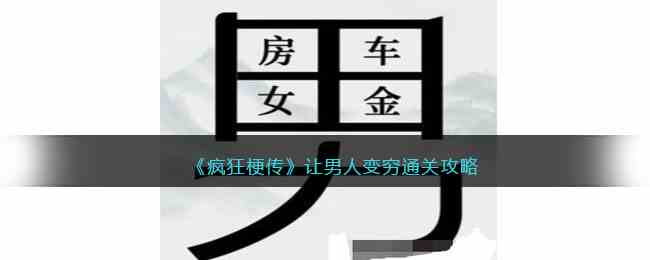 房 车
女 金

《疯狂梗传》让男人变穷通关攻略